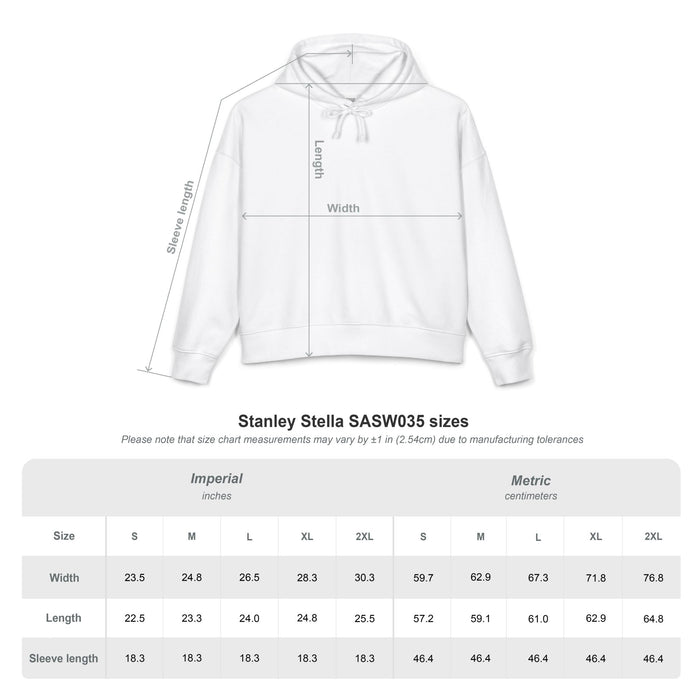 Sleeve length

Length

Width

Stanley Stella SASW035 sizes

Please note that size chart measurements may vary by ±1 in (2.54cm) due to manufacturing tolerances

| | Imperial inches | | | | | Metric centimeters | | | | |
|---|---|---|---|---|---|---|---|---|---|---|
| Size | S | M | L | XL | 2XL | S | M | L | XL | 2XL |
| Width | 23.5 | 24.8 | 26.5 | 28.3 | 30.3 | 59.7 | 62.9 | 67.3 | 71.8 | 76.8 |
| Length | 22.5 | 23.3 | 24.0 | 24.8 | 25.5 | 57.2 | 59.1 | 61.0 | 62.9 | 64.8 |
| Sleeve length | 18.3 | 18.3 | 18.3 | 18.3 | 18.3 | 46.4 | 46.4 | 46.4 | 46.4 | 46.4 |